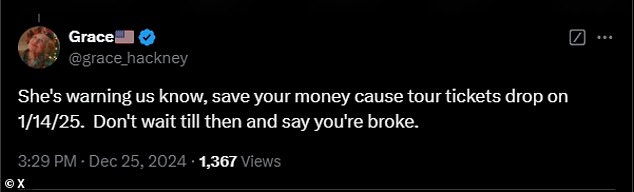 Grace🇺🇸
@grace_hackney

She's warning us know, save your money cause tour tickets drop on 1/14/25. Don't wait till then and say you're broke.

3:29 PM · Dec 25, 2024 · 1,367 Views

© X